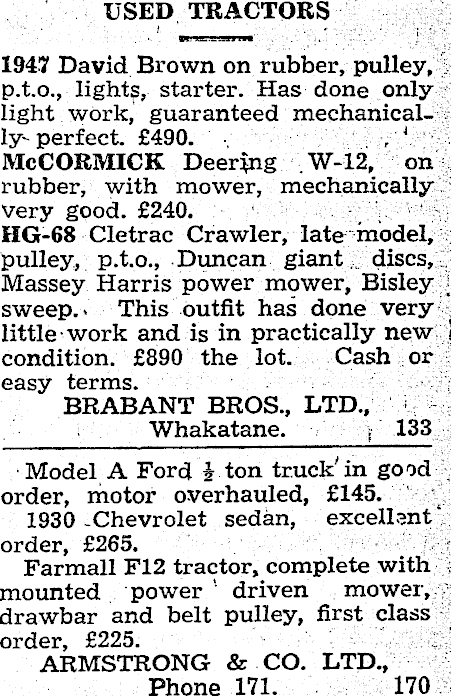 USED TRACTORS

1947 David Brown on rubber, pulley, p.t.o., lights, starter. Has done only light work, guaranteed mechanically perfect. £490.

McCORMICK Deering W-12, on rubber, with mower, mechanically very good. £240.

HG-68 Cletrac Crawler, late model, pulley, p.t.o., Duncan giant discs, Massey Harris power mower, Bisley sweep. This outfit has done very little work and is in practically new condition. £890 the lot. Cash or easy terms.

BRABANT BROS., LTD.,
Whakatane. 133

Model A Ford $\frac{1}{2}$ ton truck in good order, motor overhauled, £145.

1930 Chevrolet sedan, excellent order, £265.

Farmall F12 tractor, complete with mounted power driven mower, drawbar and belt pulley, first class order, £225.

ARMSTRONG & CO. LTD.,
Phone 171. 170